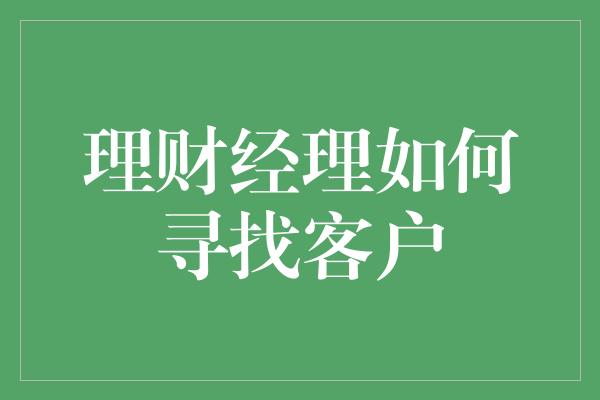 理财经理如何寻找客户